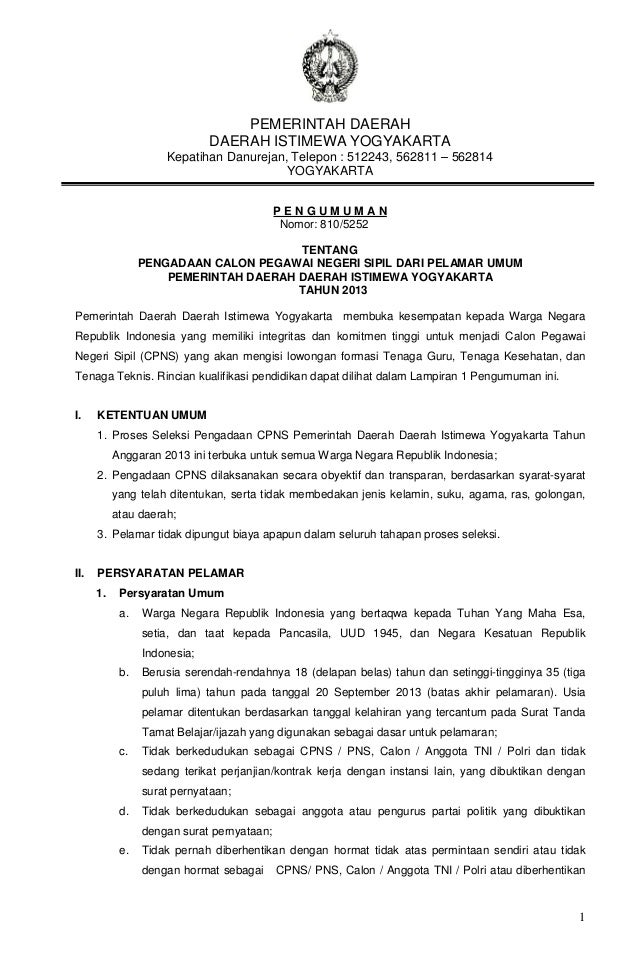 PEMERINTAH DAERAH
DAERAH ISTIMEWA YOGYAKARTA
Kepatihan Danurejan, Telepon : 512243, 562811 – 562814
YOGYAKARTA

P E N G U M U M A N
Nomor: 810/5252

TENTANG
PENGADAAN CALON PEGAWAI NEGERI SIPIL DARI PELAMAR UMUM
PEMERINTAH DAERAH DAERAH ISTIMEWA YOGYAKARTA
TAHUN 2013

Pemerintah Daerah Daerah Istimewa Yogyakarta membuka kesempatan kepada Warga Negara Republik Indonesia yang memiliki integritas dan komitmen tinggi untuk menjadi Calon Pegawai Negeri Sipil (CPNS) yang akan mengisi lowongan formasi Tenaga Guru, Tenaga Kesehatan, dan Tenaga Teknis. Rincian kualifikasi pendidikan dapat dilihat dalam Lampiran 1 Pengumuman ini.

I. KETENTUAN UMUM
1. Proses Seleksi Pengadaan CPNS Pemerintah Daerah Daerah Istimewa Yogyakarta Tahun Anggaran 2013 ini terbuka untuk semua Warga Negara Republik Indonesia;
2. Pengadaan CPNS dilaksanakan secara obyektif dan transparan, berdasarkan syarat-syarat yang telah ditentukan, serta tidak membedakan jenis kelamin, suku, agama, ras, golongan, atau daerah;
3. Pelamar tidak dipungut biaya apapun dalam seluruh tahapan proses seleksi.

II. PERSYARATAN PELAMAR
1. Persyaratan Umum
a. Warga Negara Republik Indonesia yang bertaqwa kepada Tuhan Yang Maha Esa, setia, dan taat kepada Pancasila, UUD 1945, dan Negara Kesatuan Republik Indonesia;
b. Berusia serendah-rendahnya 18 (delapan belas) tahun dan setinggi-tingginya 35 (tiga puluh lima) tahun pada tanggal 20 September 2013 (batas akhir pelamaran). Usia pelamar ditentukan berdasarkan tanggal kelahiran yang tercantum pada Surat Tanda Tamat Belajar/ijazah yang digunakan sebagai dasar untuk pelamaran;
c. Tidak berkedudukan sebagai CPNS / PNS, Calon / Anggota TNI / Polri dan tidak sedang terikat perjanjian/kontrak kerja dengan instansi lain, yang dibuktikan dengan surat pernyataan;
d. Tidak berkedudukan sebagai anggota atau pengurus partai politik yang dibuktikan dengan surat pernyataan;
e. Tidak pernah diberhentikan dengan hormat tidak atas permintaan sendiri atau tidak dengan hormat sebagai CPNS/ PNS, Calon / Anggota TNI / Polri atau diberhentikan

1